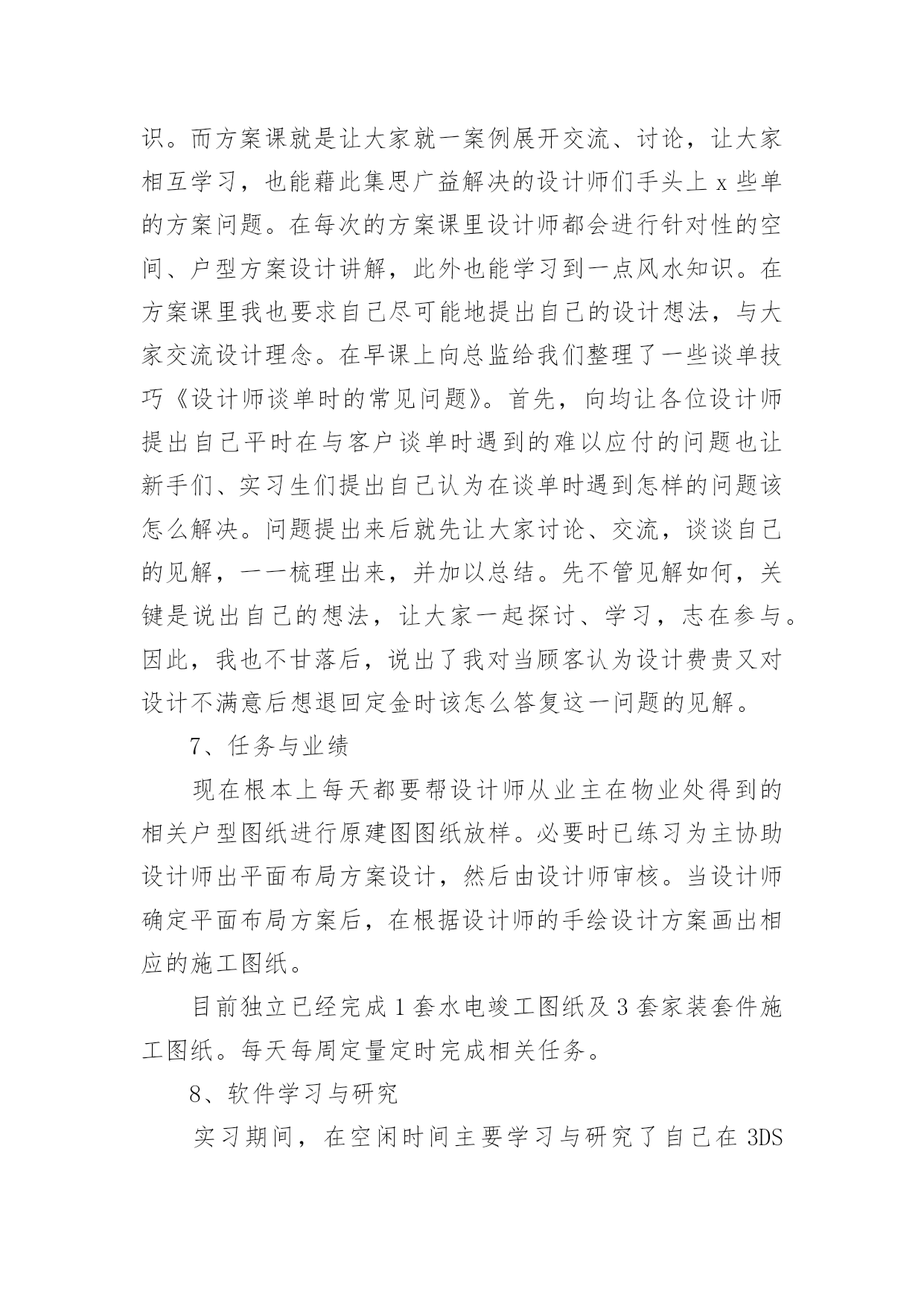 识。而方案课就是让大家就一案例展开交流、讨论，让大家相互学习，也能藉此集思广益解决的设计师们手头上 x 些单的方案问题。在每次的方案课里设计师都会进行针对性的空间、户型方案设计讲解，此外也能学习到一点风水知识。在方案课里我也要求自己尽可能地提出自己的设计想法，与大家交流设计理念。在早课上向总监给我们整理了一些谈单技巧《设计师谈单时的常见问题》。首先，向均让各位设计师提出自己平时在与客户谈单时遇到的难以应付的问题也让新手们、实习生们提出自己认为在谈单时遇到怎样的问题该怎么解决。问题提出来后就先让大家讨论、交流，谈谈自己的见解，一一梳理出来，并加以总结。先不管见解如何，关键是说出自己的想法，让大家一起探讨、学习，志在参与。因此，我也不甘落后，说出了我对当顾客认为设计费贵又对设计不满意后想退回定金时该怎么答复这一问题的见解。

7、任务与业绩

现在根本上每天都要帮设计师从业主在物业处得到的相关户型图纸进行原建图图纸放样。必要时已练习为主协助设计师出平面布局方案设计，然后由设计师审核。当设计师确定平面布局方案后，在根据设计师的手绘设计方案画出相应的施工图纸。

目前独立已经完成 1 套水电竣工图纸及 3 套家装套件施工图纸。每天每周定量定时完成相关任务。

8、软件学习与研究

实习期间，在空闲时间主要学习与研究了自己在 3DS